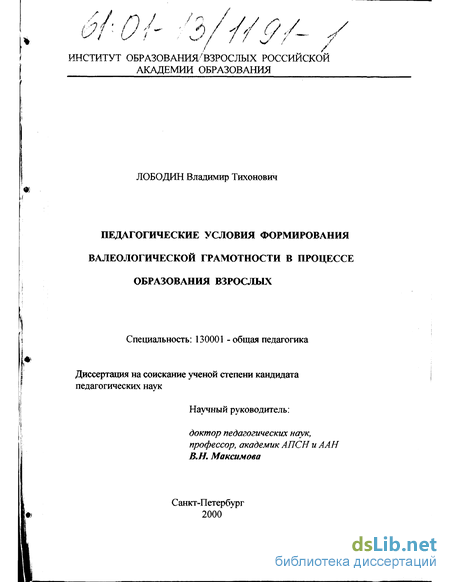 61:01-13/1191-1

ИНСТИТУТ ОБРАЗОВАНИЯ ВЗРОСЛЫХ РОССИЙСКОЙ АКАДЕМИИ ОБРАЗОВАНИЯ

ЛОБОДИН Владимир Тихонович

ПЕДАГОГИЧЕСКИЕ УСЛОВИЯ ФОРМИРОВАНИЯ ВАЛЕОЛОГИЧЕСКОЙ ГРАМОТНОСТИ В ПРОЦЕССЕ ОБРАЗОВАНИЯ ВЗРОСЛЫХ

Специальность: 130001 - общая педагогика

Диссертация на соискание ученой степени кандидата педагогических наук

Научный руководитель:

доктор педагогических наук, профессор, академик АПСН и ААН
В.Н. Максимова

Санкт-Петербург
2000

dsLib.net
библиотека диссертаций